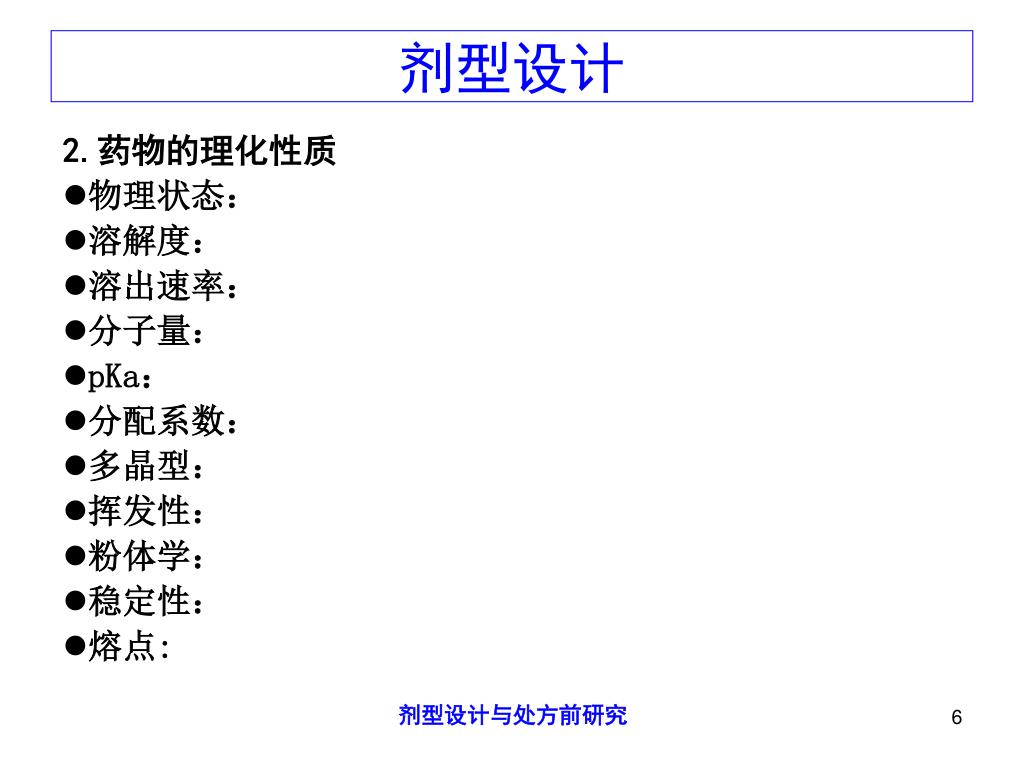 剂型设计

2. 药物的理化性质

●物理状态：

●溶解度：

●溶出速率：

●分子量：

●pKa：

●分配系数：

●多晶型：

●挥发性：

●粉体学：

●稳定性：

●熔点:

剂型设计与处方前研究

6